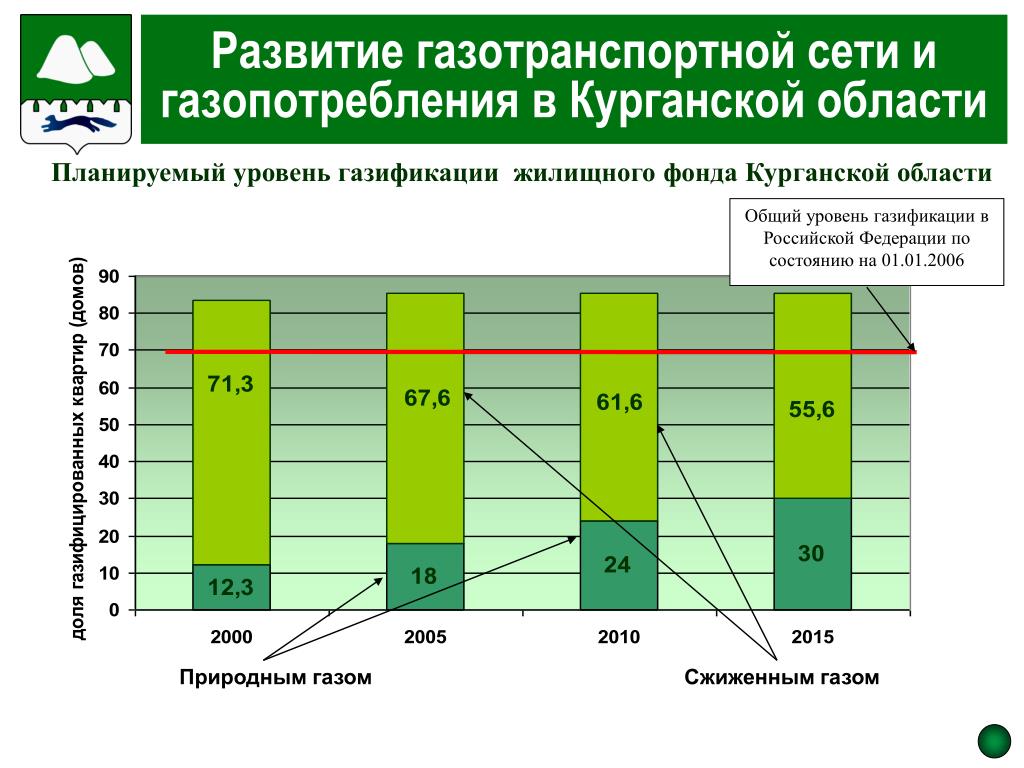 Развитие газотранспортной сети и газопотребления в Курганской области

Планируемый уровень газификации жилищного фонда Курганской области

Общий уровень газификации в Российской Федерации по состоянию на 01.01.2006

доля газифицированных квартир (домов)

90
80
70
60
50
40
30
20
10
0

71,3
12,3
67,6
18
61,6
24
55,6
30

2000
2005
2010
2015

Природным газом

Сжиженным газом